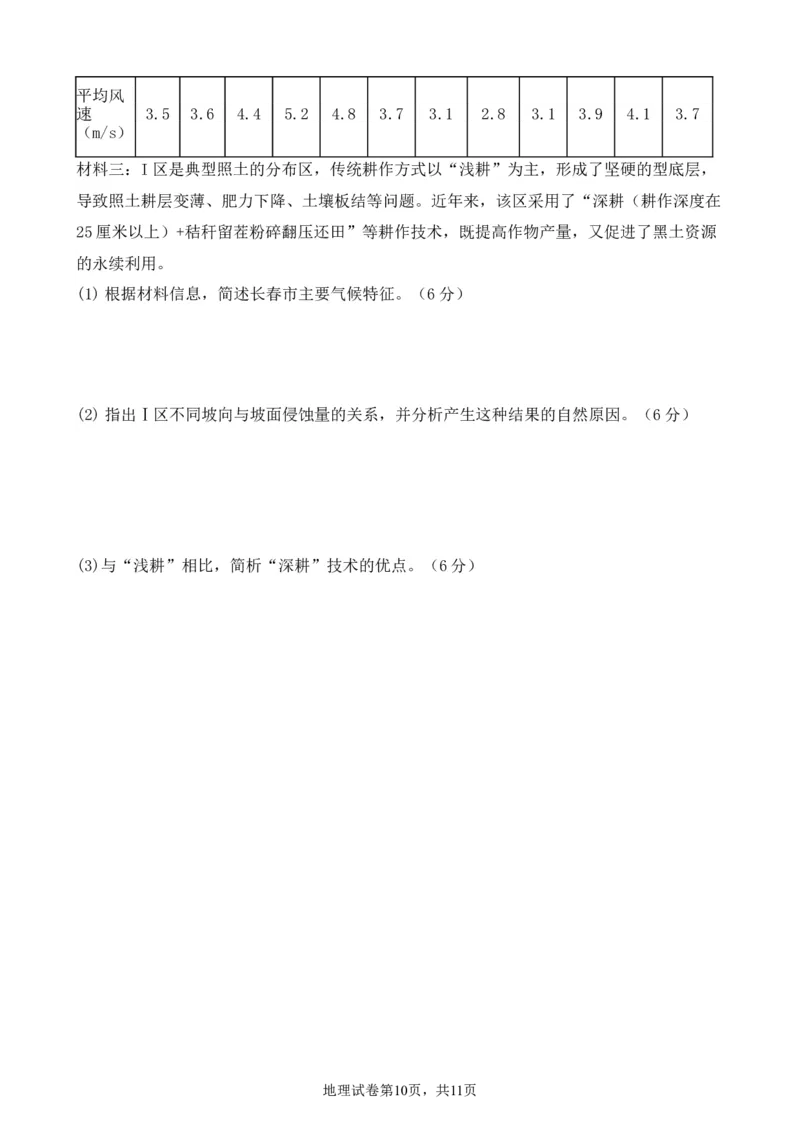 | 平均风速（m/s） | 3.5 | 3.6 | 4.4 | 5.2 | 4.8 | 3.7 | 3.1 | 2.8 | 3.1 | 3.9 | 4.1 | 3.7 |
|---|---|---|---|---|---|---|---|---|---|---|---|---|

材料三：Ⅰ区是典型照土的分布区，传统耕作方式以“浅耕”为主，形成了坚硬的型底层，导致照土耕层变薄、肥力下降、土壤板结等问题。近年来，该区采用了“深耕（耕作深度在25厘米以上）+秸秆留茬粉碎翻压还田”等耕作技术，既提高作物产量，又促进了黑土资源的永续利用。

(1) 根据材料信息，简述长春市主要气候特征。（6分）

(2) 指出Ⅰ区不同坡向与坡面侵蚀量的关系，并分析产生这种结果的自然原因。（6分）

(3)与“浅耕”相比，简析“深耕”技术的优点。（6分）

地理试卷第10页，共11页